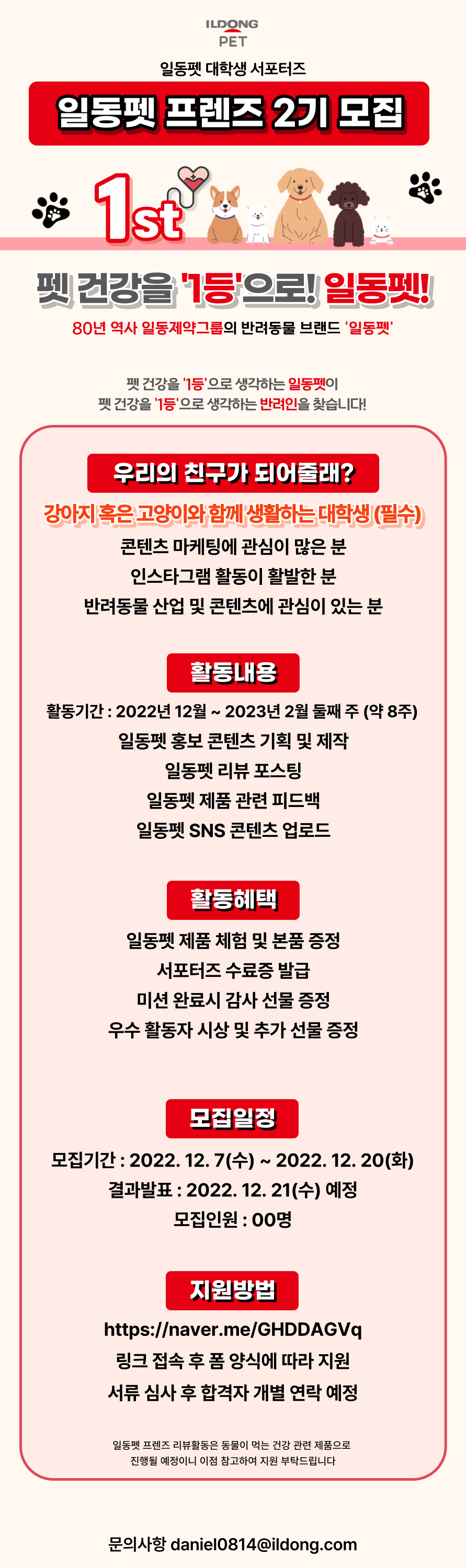 ILDONG PET

일동펫 대학생 서포터즈

일동펫 프렌즈 2기 모집

1st

펫 건강을 '1등'으로! 일동펫!

80년 역사 일동제약그룹의 반려동물 브랜드 '일동펫'

펫 건강을 '1등'으로 생각하는 일동펫이
펫 건강을 '1등'으로 생각하는 반려인을 찾습니다!

우리의 친구가 되어줄래?

강아지 혹은 고양이와 함께 생활하는 대학생 (필수)
콘텐츠 마케팅에 관심이 많은 분
인스타그램 활동이 활발한 분
반려동물 산업 및 콘텐츠에 관심이 있는 분

활동내용

활동기간 : 2022년 12월 ~ 2023년 2월 둘째 주 (약 8주)
일동펫 홍보 콘텐츠 기획 및 제작
일동펫 리뷰 포스팅
일동펫 제품 관련 피드백
일동펫 SNS 콘텐츠 업로드

활동혜택

일동펫 제품 체험 및 본품 증정
서포터즈 수료증 발급
미션 완료시 감사 선물 증정
우수 활동자 시상 및 추가 선물 증정

모집일정

모집기간 : 2022. 12. 7(수) ~ 2022. 12. 20(화)
결과발표 : 2022. 12. 21(수) 예정
모집인원 : 00명

지원방법

https://naver.me/GHDDAGVq
링크 접속 후 폼 양식에 따라 지원
서류 심사 후 합격자 개별 연락 예정

일동펫 프렌즈 리뷰활동은 동물이 먹는 건강 관련 제품으로
진행될 예정이니 이점 참고하여 지원 부탁드립니다

문의사항 daniel0814@ildong.com